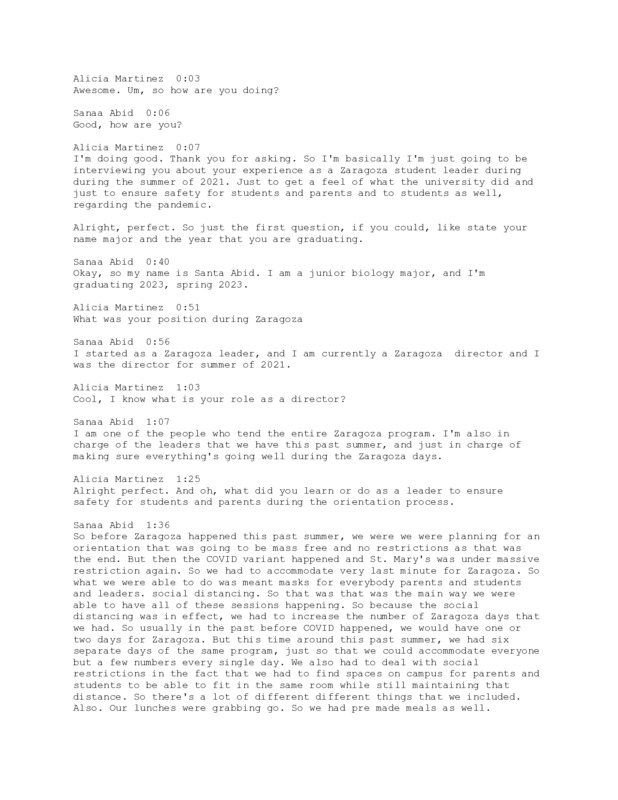 Alicia Martinez 0:03
Awesome. Um, so how are you doing?

Sanaa Abid 0:06
Good, how are you?

Alicia Martinez 0:07
I'm doing good. Thank you for asking. So I'm basically I'm just going to be interviewing you about your experience as a Zaragoza student leader during during the summer of 2021. Just to get a feel of what the university did and just to ensure safety for students and parents and to students as well, regarding the pandemic.

Alright, perfect. So just the first question, if you could, like state your name major and the year that you are graduating.

Sanaa Abid 0:40
Okay, so my name is Santa Abid. I am a junior biology major, and I'm graduating 2023, spring 2023.

Alicia Martinez 0:51
What was your position during Zaragoza

Sanaa Abid 0:56
I started as a Zaragoza leader, and I am currently a Zaragoza director and I was the director for summer of 2021.

Alicia Martinez 1:03
Cool, I know what is your role as a director?

Sanaa Abid 1:07
I am one of the people who tend the entire Zaragoza program. I'm also in charge of the leaders that we have this past summer, and just in charge of making sure everything's going well during the Zaragoza days.

Alicia Martinez 1:25
Alright perfect. And oh, what did you learn or do as a leader to ensure safety for students and parents during the orientation process.

Sanaa Abid 1:36
So before Zaragoza happened this past summer, we were we were planning for an orientation that was going to be mass free and no restrictions as that was the end. But then the COVID variant happened and St. Mary's was under massive restriction again. So we had to accommodate very last minute for Zaragoza. So what we were able to do was meant masks for everybody parents and students and leaders. social distancing. So that was that was the main way we were able to have all of these sessions happening. So because the social distancing was in effect, we had to increase the number of Zaragoza days that we had. So usually in the past before COVID happened, we would have one or two days for Zaragoza. But this time around this past summer, we had six separate days of the same program, just so that we could accommodate everyone but a few numbers every single day. We also had to deal with social restrictions in the fact that we had to find spaces on campus for parents and students to be able to fit in the same room while still maintaining that distance. So there's a lot of different different things that we included. Also. Our lunches were grabbing go. So we had pre made meals as well.